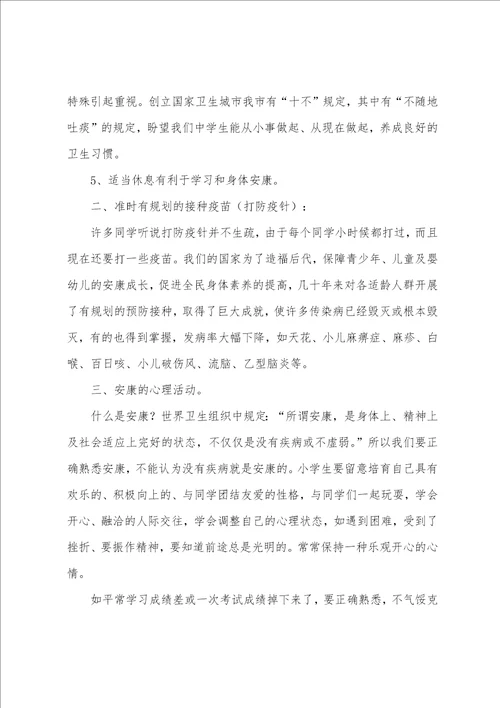 特殊引起重视。创立国家卫生城市我市有“十不”规定，其中有“不随地吐痰”的规定，盼望我们中学生能从小事做起、从现在做起，养成良好的卫生习惯。

5、适当休息有利于学习和身体安康。

二、准时有规划的接种疫苗（打防疫针）：

许多同学听说打防疫针并不生疏，由于每个同学小时候都打过，而且现在还要打一些疫苗。我们的国家为了造福后代，保障青少年、儿童及婴幼儿的安康成长，促进全民身体素养的提高，几十年来对各适龄人群开展了有规划的预防接种，取得了巨大成就，使许多传染病已经毁灭或根本毁灭，有的也得到掌握，发病率大幅下降，如天花、小儿麻痹症、麻疹、白喉、百日咳、小儿破伤风、流脑、乙型脑炎等。

三、安康的心理活动。

什么是安康？世界卫生组织中规定：“所谓安康，是身体上、精神上及社会适应上完好的状态，不仅仅是没有疾病或不虚弱。”所以我们要正确熟悉安康，不能认为没有疾病就是安康的。小学生要留意培育自己具有欢乐的、积极向上的、与同学团结友爱的性格，与同学们一起玩耍，学会开心、融洽的人际交往，学会调整自己的心理状态，如遇到困难，受到了挫折、要振作精神，要知道前途总是光明的。常常保持一种乐观开心的心情。

如平常学习成绩差或一次考试成绩掉下来了，要正确熟悉，不气馁克